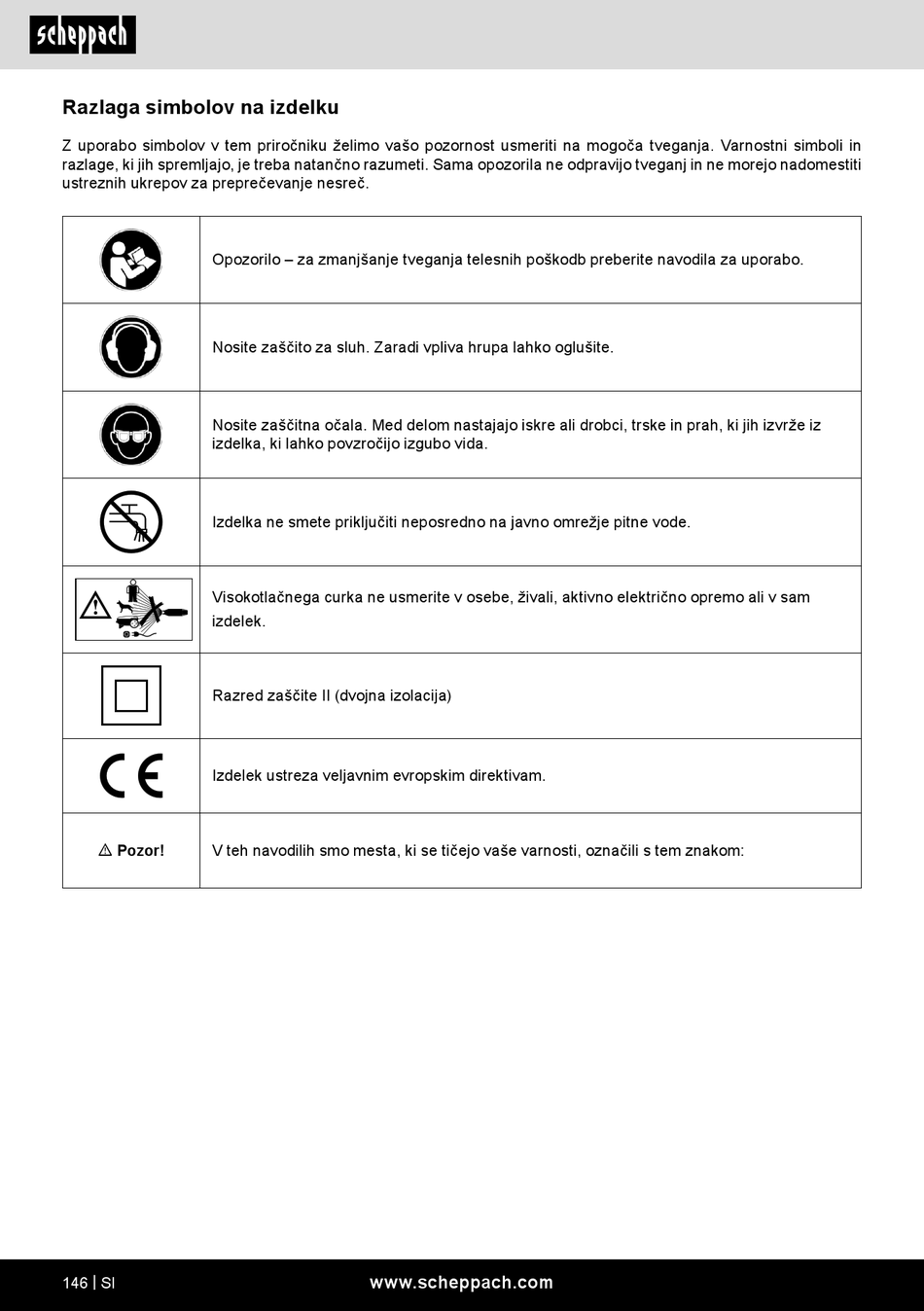 scheppach

Razlaga simbolov na izdelku

Z uporabo simbolov v tem priročniku želimo vašo pozornost usmeriti na mogoča tveganja. Varnostni simboli in razlage, ki jih spremljajo, je treba natančno razumeti. Sama opozorila ne odpravijo tveganj in ne morejo nadomestiti ustreznih ukrepov za preprečevanje nesreč.

| | |
|---|---|
| | Opozorilo – za zmanjšanje tveganja telesnih poškodb preberite navodila za uporabo. |
| | Nosite zaščito za sluh. Zaradi vpliva hrupa lahko oglušite. |
| | Nosite zaščitna očala. Med delom nastajajo iskre ali drobci, trske in prah, ki jih izvrže iz izdelka, ki lahko povzročijo izgubo vida. |
| | Izdelka ne smete priključiti neposredno na javno omrežje pitne vode. |
| | Visokotlačnega curka ne usmerite v osebe, živali, aktivno električno opremo ali v sam izdelek. |
| | Razred zaščite II (dvojna izolacija) |
| CE | Izdelek ustreza veljavnim evropskim direktivam. |
| ⚠ Pozor! | V teh navodilih smo mesta, ki se tičejo vaše varnosti, označili s tem znakom: |

146 | SI www.scheppach.com